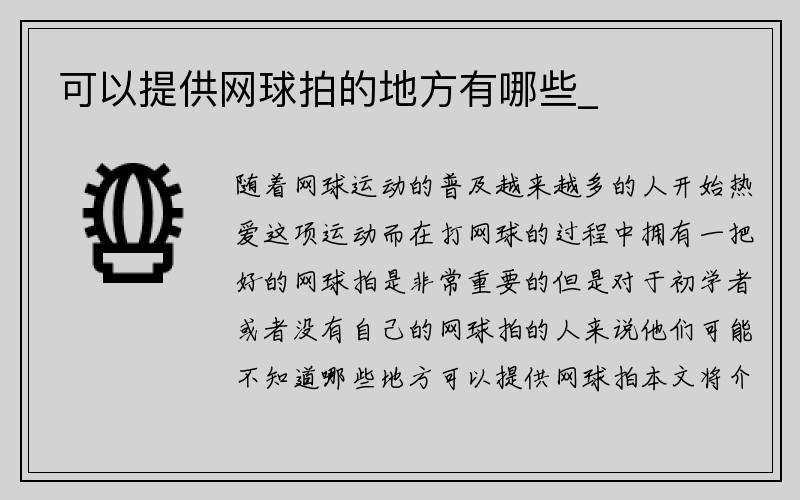 可以提供网球拍的地方有哪些_

随着网球运动的普及越来越多的人开始热爱这项运动而在打网球的过程中拥有一把好的网球拍是非常重要的但是对于初学者或者没有自己的网球拍的人来说他们可能不知道哪些地方可以提供网球拍本文将介